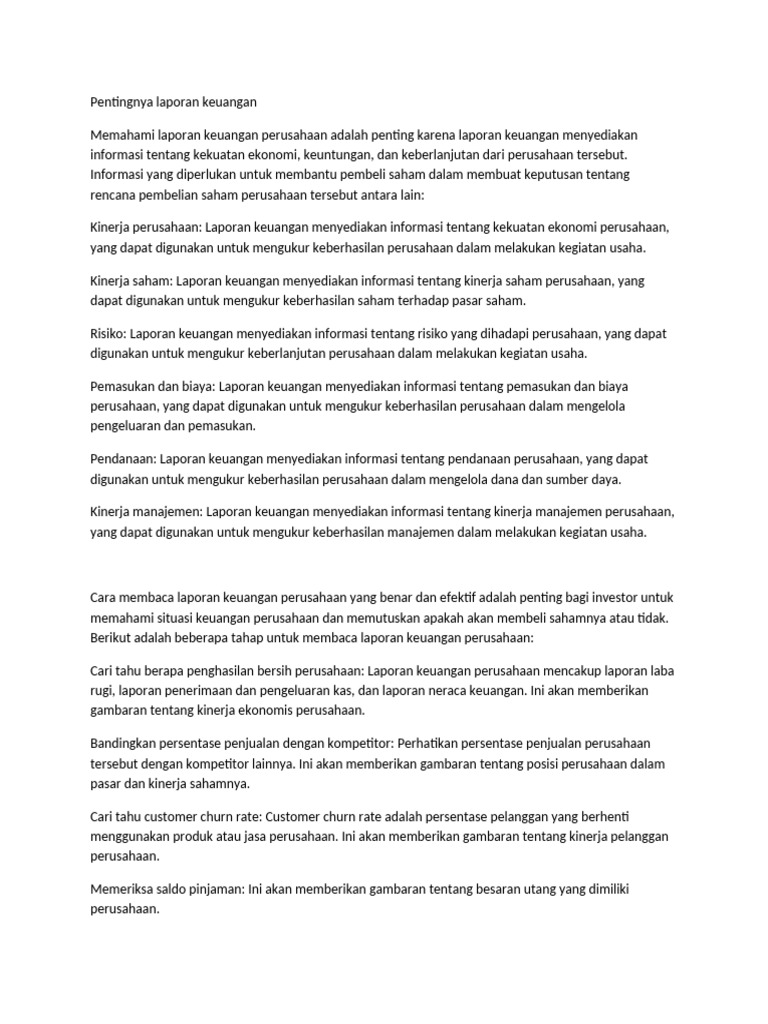 Pentingnya laporan keuangan

Memahami laporan keuangan perusahaan adalah penting karena laporan keuangan menyediakan informasi tentang kekuatan ekonomi, keuntungan, dan keberlanjutan dari perusahaan tersebut. Informasi yang diperlukan untuk membantu pembeli saham dalam membuat keputusan tentang rencana pembelian saham perusahaan tersebut antara lain:

Kinerja perusahaan: Laporan keuangan menyediakan informasi tentang kekuatan ekonomi perusahaan, yang dapat digunakan untuk mengukur keberhasilan perusahaan dalam melakukan kegiatan usaha.

Kinerja saham: Laporan keuangan menyediakan informasi tentang kinerja saham perusahaan, yang dapat digunakan untuk mengukur keberhasilan saham terhadap pasar saham.

Risiko: Laporan keuangan menyediakan informasi tentang risiko yang dihadapi perusahaan, yang dapat digunakan untuk mengukur keberlanjutan perusahaan dalam melakukan kegiatan usaha.

Pemasukan dan biaya: Laporan keuangan menyediakan informasi tentang pemasukan dan biaya perusahaan, yang dapat digunakan untuk mengukur keberhasilan perusahaan dalam mengelola pengeluaran dan pemasukan.

Pendanaan: Laporan keuangan menyediakan informasi tentang pendanaan perusahaan, yang dapat digunakan untuk mengukur keberhasilan perusahaan dalam mengelola dana dan sumber daya.

Kinerja manajemen: Laporan keuangan menyediakan informasi tentang kinerja manajemen perusahaan, yang dapat digunakan untuk mengukur keberhasilan manajemen dalam melakukan kegiatan usaha.

Cara membaca laporan keuangan perusahaan yang benar dan efektif adalah penting bagi investor untuk memahami situasi keuangan perusahaan dan memutuskan apakah akan membeli sahamnya atau tidak. Berikut adalah beberapa tahap untuk membaca laporan keuangan perusahaan:

Cari tahu berapa penghasilan bersih perusahaan: Laporan keuangan perusahaan mencakup laporan laba rugi, laporan penerimaan dan pengeluaran kas, dan laporan neraca keuangan. Ini akan memberikan gambaran tentang kinerja ekonomis perusahaan.

Bandingkan persentase penjualan dengan kompetitor: Perhatikan persentase penjualan perusahaan tersebut dengan kompetitor lainnya. Ini akan memberikan gambaran tentang posisi perusahaan dalam pasar dan kinerja sahamnya.

Cari tahu customer churn rate: Customer churn rate adalah persentase pelanggan yang berhenti menggunakan produk atau jasa perusahaan. Ini akan memberikan gambaran tentang kinerja pelanggan perusahaan.

Memeriksa saldo pinjaman: Ini akan memberikan gambaran tentang besaran utang yang dimiliki perusahaan.